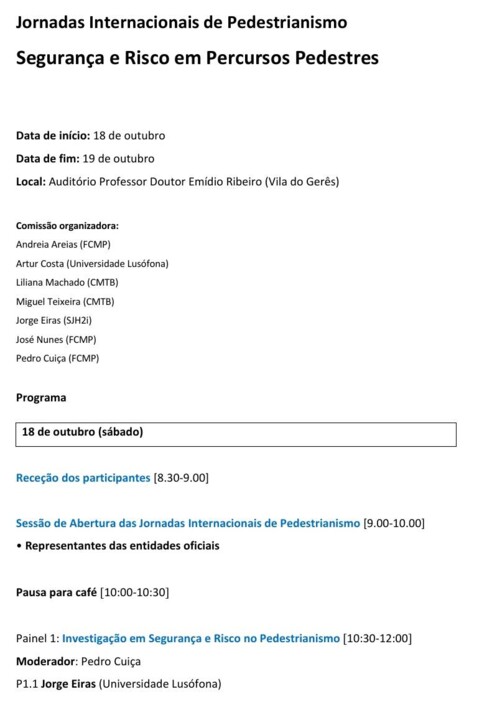 Jornadas Internacionais de Pedestrianismo

Segurança e Risco em Percursos Pedestres

Data de início: 18 de outubro

Data de fim: 19 de outubro

Local: Auditório Professor Doutor Emídio Ribeiro (Vila do Gerês)

Comissão organizadora:
Andreia Areias (FCMP)
Artur Costa (Universidade Lusófona)
Liliana Machado (CMTB)
Miguel Teixeira (CMTB)
Jorge Eiras (SJH2i)
José Nunes (FCMP)
Pedro Cuiça (FCMP)

Programa

18 de outubro (sábado)

Receção dos participantes [8.30-9.00]

Sessão de Abertura das Jornadas Internacionais de Pedestrianismo [9.00-10.00]
• Representantes das entidades oficiais

Pausa para café [10:00-10:30]

Painel 1: Investigação em Segurança e Risco no Pedestrianismo [10:30-12:00]

Moderador: Pedro Cuiça

P1.1 Jorge Eiras (Universidade Lusófona)